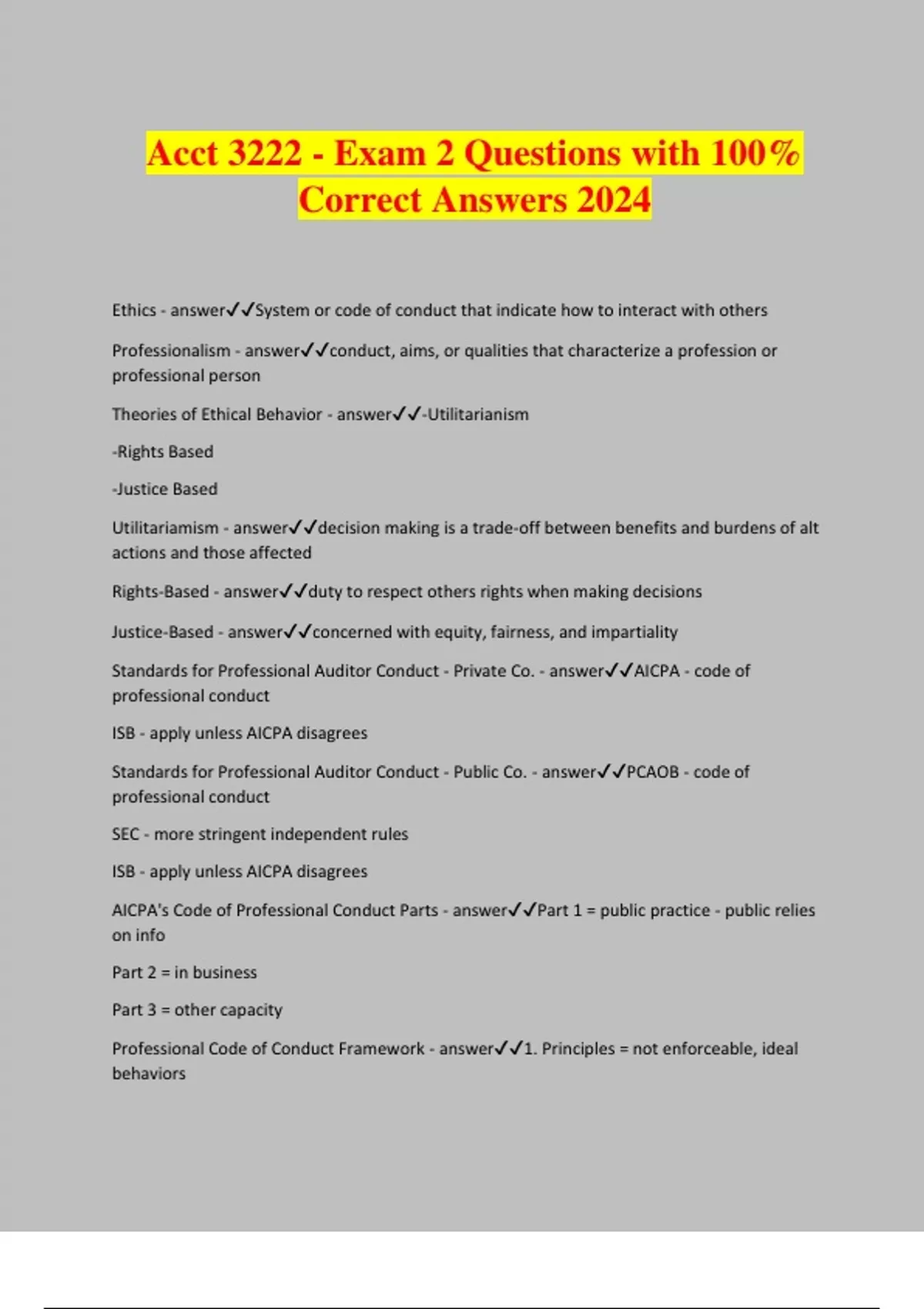 Acct 3222 - Exam 2 Questions with 100% Correct Answers 2024

Ethics - answer✓✓System or code of conduct that indicate how to interact with others

Professionalism - answer✓✓conduct, aims, or qualities that characterize a profession or professional person

Theories of Ethical Behavior - answer✓✓-Utilitarianism

-Rights Based

-Justice Based

Utilitariamism - answer✓✓decision making is a trade-off between benefits and burdens of alt actions and those affected

Rights-Based - answer✓✓duty to respect others rights when making decisions

Justice-Based - answer✓✓concerned with equity, fairness, and impartiality

Standards for Professional Auditor Conduct - Private Co. - answer✓✓AICPA - code of professional conduct

ISB - apply unless AICPA disagrees

Standards for Professional Auditor Conduct - Public Co. - answer✓✓PCAOB - code of professional conduct

SEC - more stringent independent rules

ISB - apply unless AICPA disagrees

AICPA's Code of Professional Conduct Parts - answer✓✓Part 1 = public practice - public relies on info

Part 2 = in business

Part 3 = other capacity

Professional Code of Conduct Framework - answer✓✓1. Principles = not enforceable, ideal behaviors